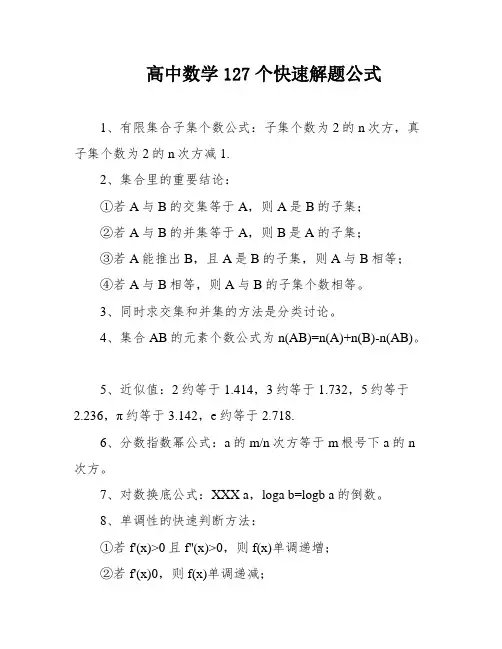 高中数学 127 个快速解题公式

1、有限集合子集个数公式：子集个数为 2 的 n 次方，真子集个数为 2 的 n 次方减 1.

2、集合里的重要结论：

①若 A 与 B 的交集等于 A，则 A 是 B 的子集；

②若 A 与 B 的并集等于 A，则 B 是 A 的子集；

③若 A 能推出 B，且 A 是 B 的子集，则 A 与 B 相等；

④若 A 与 B 相等，则 A 与 B 的子集个数相等。

3、同时求交集和并集的方法是分类讨论。

4、集合 AB 的元素个数公式为 n(AB)=n(A)+n(B)-n(AB)。

5、近似值：2 约等于 1.414，3 约等于 1.732，5 约等于 2.236，π 约等于 3.142，e 约等于 2.718.

6、分数指数幂公式：a 的 m/n 次方等于 m 根号下 a 的 n 次方。

7、对数换底公式：XXX a，loga b=logb a 的倒数。

8、单调性的快速判断方法：

①若 f'(x)>0 且 f''(x)>0，则 f(x)单调递增；

②若 f'(x)0，则 f(x)单调递减；